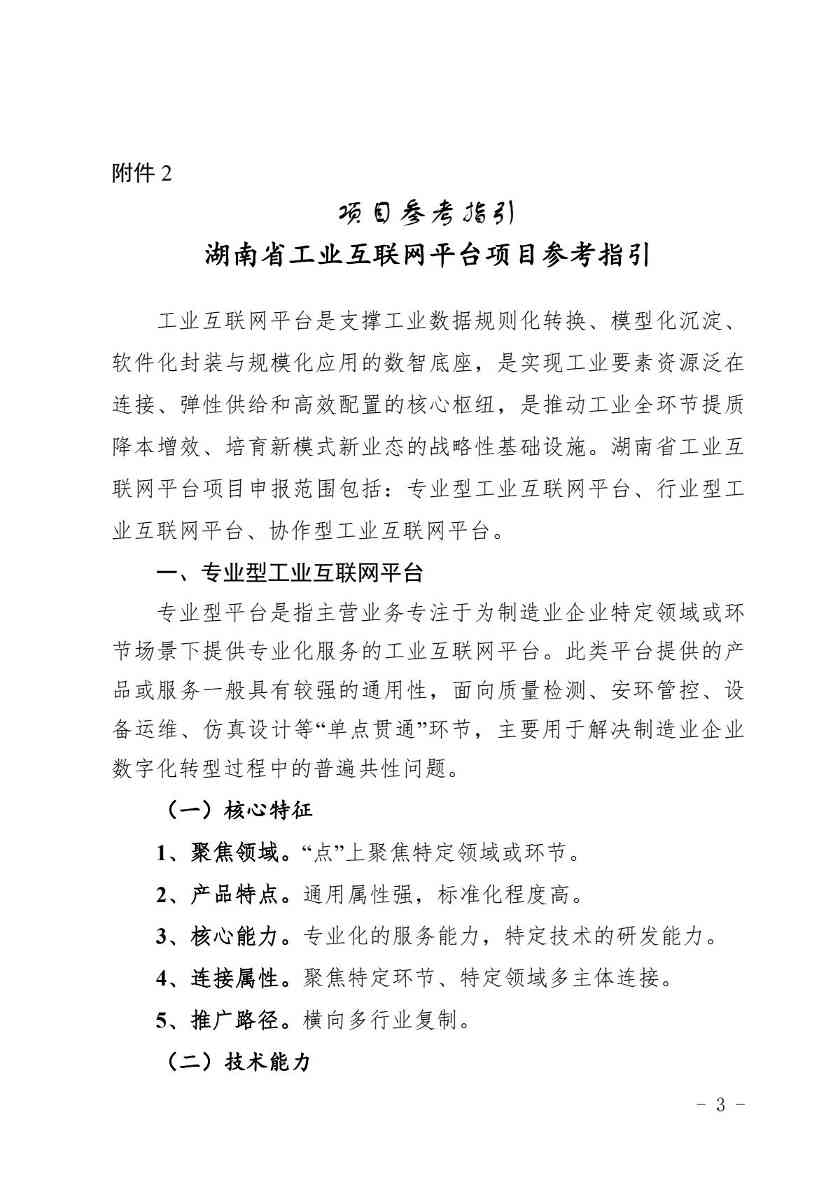 附件 2

项目参考指引

湖南省工业互联网平台项目参考指引

工业互联网平台是支撑工业数据规则化转换、模型化沉淀、软件化封装与规模化应用的数智底座，是实现工业要素资源泛在连接、弹性供给和高效配置的核心枢纽，是推动工业全环节提质降本增效、培育新模式新业态的战略性基础设施。湖南省工业互联网平台项目申报范围包括：专业型工业互联网平台、行业型工业互联网平台、协作型工业互联网平台。

一、专业型工业互联网平台

专业型平台是指主营业务专注于为制造业企业特定领域或环节场景下提供专业化服务的工业互联网平台。此类平台提供的产品或服务一般具有较强的通用性，面向质量检测、安环管控、设备运维、仿真设计等“单点贯通”环节，主要用于解决制造业企业数字化转型过程中的普遍共性问题。

（一）核心特征

1、聚焦领域。“点”上聚焦特定领域或环节。

2、产品特点。通用属性强，标准化程度高。

3、核心能力。专业化的服务能力，特定技术的研发能力。

4、连接属性。聚焦特定环节、特定领域多主体连接。

5、推广路径。横向多行业复制。

（二）技术能力

- 3 -